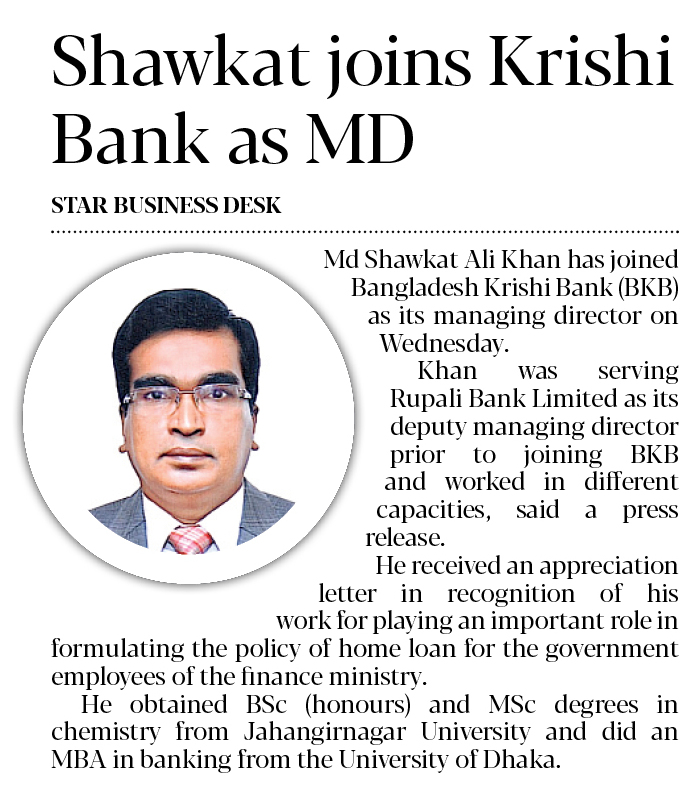 Shawkat joins Krishi Bank as MD

STAR BUSINESS DESK

Md Shawkat Ali Khan has joined Bangladesh Krishi Bank (BKB) as its managing director on Wednesday.

Khan was serving Rupali Bank Limited as its deputy managing director prior to joining BKB and worked in different capacities, said a press release.

He received an appreciation letter in recognition of his work for playing an important role in formulating the policy of home loan for the government employees of the finance ministry.

He obtained BSc (honours) and MSc degrees in chemistry from Jahangirnagar University and did an MBA in banking from the University of Dhaka.